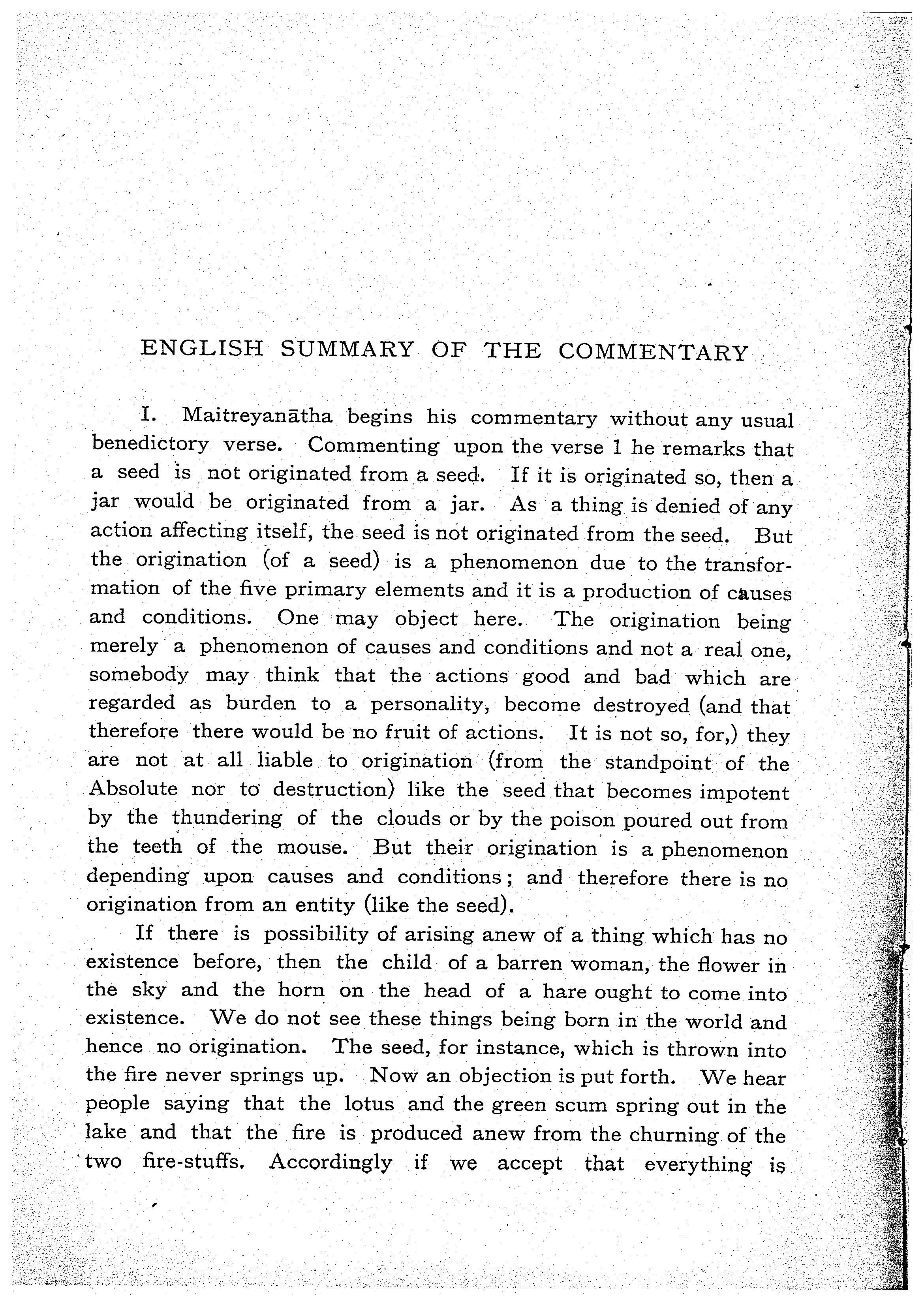 ENGLISH SUMMARY OF THE COMMENTARY

I. Maitreyanātha begins his commentary without any usual benedictory verse. Commenting upon the verse 1 he remarks that a seed is not originated from a seed. If it is originated so, then a jar would be originated from a jar. As a thing is denied of any action affecting itself, the seed is not originated from the seed. But the origination (of a seed) is a phenomenon due to the transformation of the five primary elements and it is a production of causes and conditions. One may object here. The origination being merely a phenomenon of causes and conditions and not a real one, somebody may think that the actions good and bad which are regarded as burden to a personality, become destroyed (and that therefore there would be no fruit of actions. It is not so, for,) they are not at all liable to origination (from the standpoint of the Absolute nor to destruction) like the seed that becomes impotent by the thundering of the clouds or by the poison poured out from the teeth of the mouse. But their origination is a phenomenon depending upon causes and conditions; and therefore there is no origination from an entity (like the seed).

If there is possibility of arising anew of a thing which has no existence before, then the child of a barren woman, the flower in the sky and the horn on the head of a hare ought to come into existence. We do not see these things being born in the world and hence no origination. The seed, for instance, which is thrown into the fire never springs up. Now an objection is put forth. We hear people saying that the lotus and the green scum spring out in the lake and that the fire is produced anew from the churning of the two fire-stuffs. Accordingly if we accept that everything is